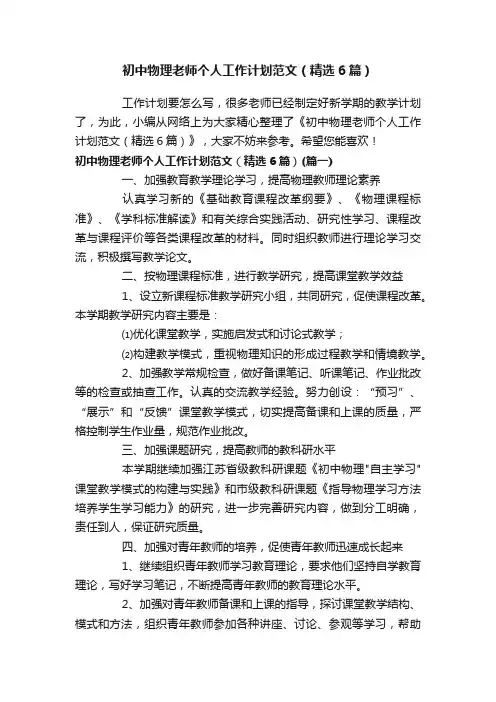 初中物理老师个人工作计划范文（精选6篇）

工作计划要怎么写，很多老师已经制定好新学期的教学计划了，为此，小编从网络上为大家精心整理了《初中物理老师个人工作计划范文（精选6篇）》，大家不妨来参考。希望您能喜欢！

初中物理老师个人工作计划范文（精选6篇）(篇一)

一、加强教育教学理论学习，提高物理教师理论素养

认真学习新的《基础教育课程改革纲要》、《物理课程标准》、《学科标准解读》和有关综合实践活动、研究性学习、课程改革与课程评价等各类课程改革的材料。同时组织教师进行理论学习交流，积极撰写教学论文。

二、按物理课程标准，进行教学研究，提高课堂教学效益

1、设立新课程标准教学研究小组，共同研究，促使课程改革。本学期教学研究内容主要是：

⑴优化课堂教学，实施启发式和讨论式教学；

⑵构建教学模式，重视物理知识的形成过程教学和情境教学。

2、加强教学常规检查，做好备课笔记、听课笔记、作业批改等的检查或抽查工作。认真的交流教学经验。努力创设：“预习”、“展示”和“反馈”课堂教学模式，切实提高备课和上课的质量，严格控制学生作业量，规范作业批改。

三、加强课题研究，提高教师的教科研水平

本学期继续加强江苏省级教科研课题《初中物理"自主学习"课堂教学模式的构建与实践》和市级教科研课题《指导物理学习方法培养学生学习能力》的研究，进一步完善研究内容，做到分工明确，责任到人，保证研究质量。

四、加强对青年教师的培养，促使青年教师迅速成长起来

1、继续组织青年教师学习教育理论，要求他们坚持自学教育理论，写好学习笔记，不断提高青年教师的教育理论水平。

2、加强对青年教师备课和上课的指导，探讨课堂教学结构、模式和方法，组织青年教师参加各种讲座、讨论、参观等学习，帮助